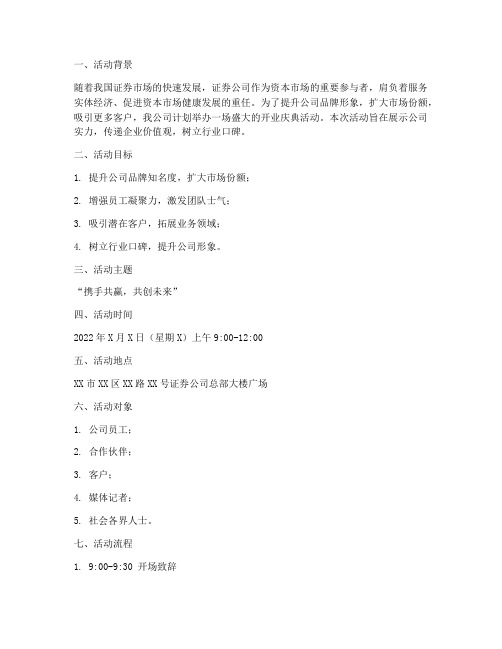 一、活动背景

随着我国证券市场的快速发展，证券公司作为资本市场的重要参与者，肩负着服务实体经济、促进资本市场健康发展的重任。为了提升公司品牌形象，扩大市场份额，吸引更多客户，我公司计划举办一场盛大的开业庆典活动。本次活动旨在展示公司实力，传递企业价值观，树立行业口碑。

二、活动目标

1. 提升公司品牌知名度，扩大市场份额；

2. 增强员工凝聚力，激发团队士气；

3. 吸引潜在客户，拓展业务领域；

4. 树立行业口碑，提升公司形象。

三、活动主题

“携手共赢，共创未来”

四、活动时间

2022年X月X日（星期X）上午9:00-12:00

五、活动地点

XX市XX区XX路XX号证券公司总部大楼广场

六、活动对象

1. 公司员工；

2. 合作伙伴；

3. 客户；

4. 媒体记者；

5. 社会各界人士。

七、活动流程

1. 9:00-9:30 开场致辞